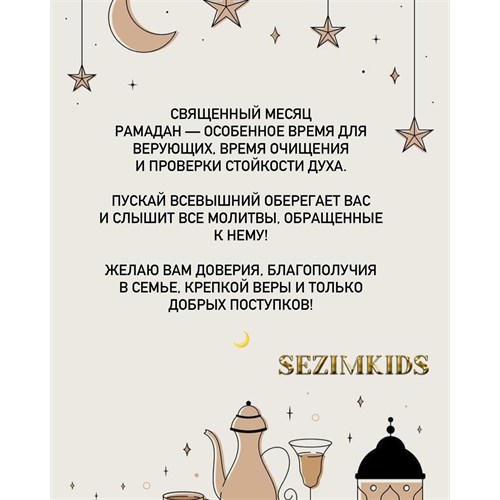 СВЯЩЕННЫЙ МЕСЯЦ РАМАДАН — ОСОБЕННОЕ ВРЕМЯ ДЛЯ ВЕРУЮЩИХ, ВРЕМЯ ОЧИЩЕНИЯ И ПРОВЕРКИ СТОЙКОСТИ ДУХА.

ПУСКАЙ ВСЕВЫШНИЙ ОБЕРЕГАЕТ ВАС И СЛЫШИТ ВСЕ МОЛИТВЫ, ОБРАЩЕННЫЕ К НЕМУ!

ЖЕЛАЮ ВАМ ДОВЕРИЯ, БЛАГОПОЛУЧИЯ В СЕМЬЕ, КРЕПКОЙ ВЕРЫ И ТОЛЬКО ДОБРЫХ ПОСТУПКОВ!

SEZIMKIDS